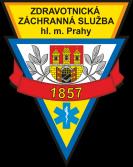 ZDRAVOTNICKÁ
ZÁCHRANNÁ SLUŽBA
hl. m. Prahy

1857